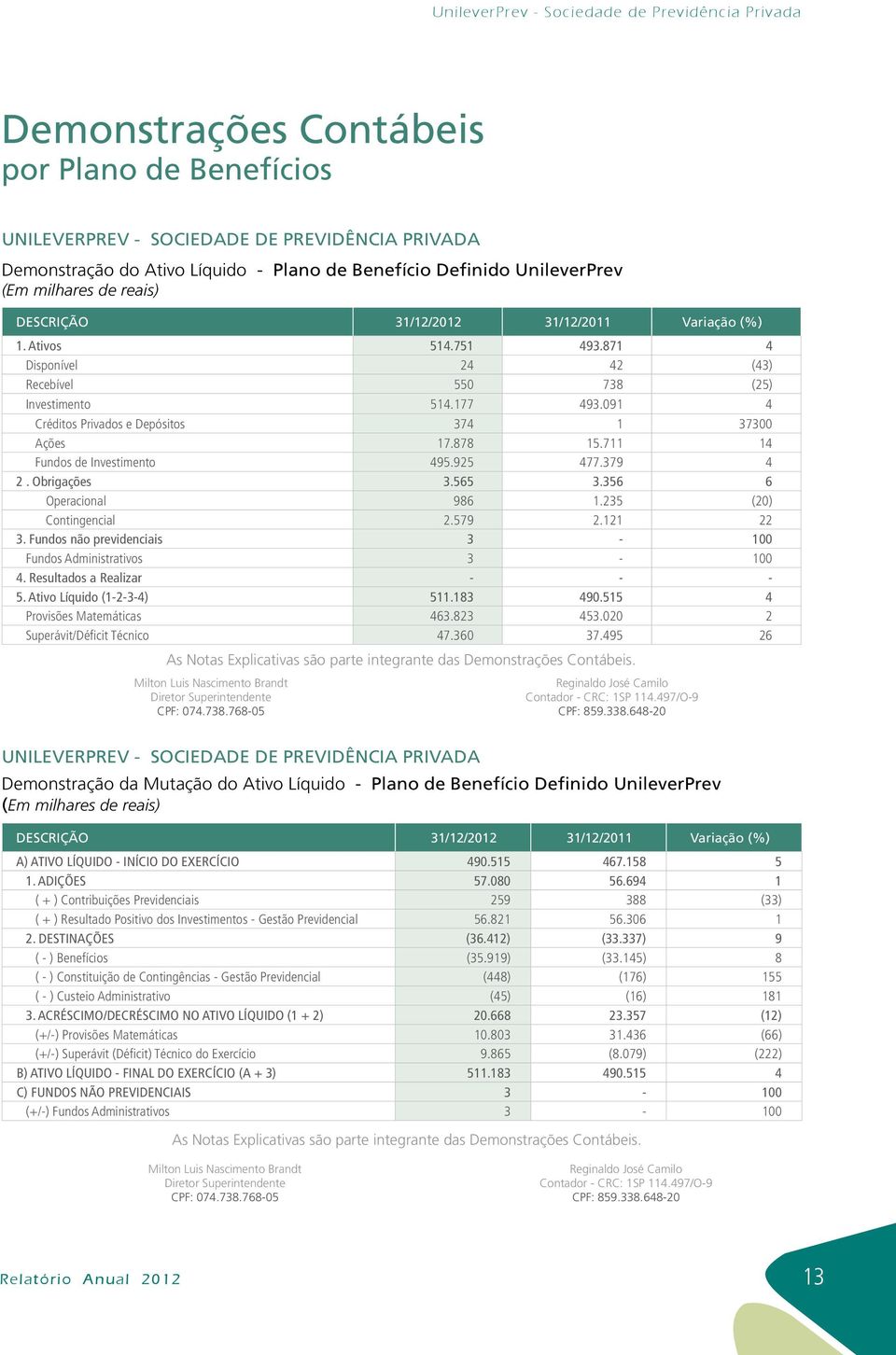 UnileverPrev - Sociedade de Previdência Privada

Demonstrações Contábeis
por Plano de Benefícios

UNILEVERPREV - SOCIEDADE DE PREVIDÊNCIA PRIVADA

Demonstração do Ativo Líquido - Plano de Benefício Definido UnileverPrev
(Em milhares de reais)

| DESCRIÇÃO | 31/12/2012 | 31/12/2011 | Variação (%) |
|---|---|---|---|
| 1. Ativos | 514.751 | 493.871 | 4 |
| Disponível | 24 | 42 | (43) |
| Recebível | 550 | 738 | (25) |
| Investimento | 514.177 | 493.091 | 4 |
| Créditos Privados e Depósitos | 374 | 1 | 37300 |
| Ações | 17.878 | 15.711 | 14 |
| Fundos de Investimento | 495.925 | 477.379 | 4 |
| 2 . Obrigações | 3.565 | 3.356 | 6 |
| Operacional | 986 | 1.235 | (20) |
| Contingencial | 2.579 | 2.121 | 22 |
| 3. Fundos não previdenciais | 3 | - | 100 |
| Fundos Administrativos | 3 | - | 100 |
| 4. Resultados a Realizar | - | - | - |
| 5. Ativo Líquido (1-2-3-4) | 511.183 | 490.515 | 4 |
| Provisões Matemáticas | 463.823 | 453.020 | 2 |
| Superávit/Déficit Técnico | 47.360 | 37.495 | 26 |

As Notas Explicativas são parte integrante das Demonstrações Contábeis.

Milton Luis Nascimento Brandt
Diretor Superintendente
CPF: 074.738.768-05

Reginaldo José Camilo
Contador - CRC: 1SP 114.497/O-9
CPF: 859.338.648-20

UNILEVERPREV - SOCIEDADE DE PREVIDÊNCIA PRIVADA

Demonstração da Mutação do Ativo Líquido - Plano de Benefício Definido UnileverPrev
(Em milhares de reais)

| DESCRIÇÃO | 31/12/2012 | 31/12/2011 | Variação (%) |
|---|---|---|---|
| A) ATIVO LÍQUIDO - INÍCIO DO EXERCÍCIO | 490.515 | 467.158 | 5 |
| 1. ADIÇÕES | 57.080 | 56.694 | 1 |
| ( + ) Contribuições Previdenciais | 259 | 388 | (33) |
| ( + ) Resultado Positivo dos Investimentos - Gestão Previdencial | 56.821 | 56.306 | 1 |
| 2. DESTINAÇÕES | (36.412) | (33.337) | 9 |
| ( - ) Benefícios | (35.919) | (33.145) | 8 |
| ( - ) Constituição de Contingências - Gestão Previdencial | (448) | (176) | 155 |
| ( - ) Custeio Administrativo | (45) | (16) | 181 |
| 3. ACRÉSCIMO/DECRÉSCIMO NO ATIVO LÍQUIDO (1 + 2) | 20.668 | 23.357 | (12) |
| (+/-) Provisões Matemáticas | 10.803 | 31.436 | (66) |
| (+/-) Superávit (Déficit) Técnico do Exercício | 9.865 | (8.079) | (222) |
| B) ATIVO LÍQUIDO - FINAL DO EXERCÍCIO (A + 3) | 511.183 | 490.515 | 4 |
| C) FUNDOS NÃO PREVIDENCIAIS | 3 | - | 100 |
| (+/-) Fundos Administrativos | 3 | - | 100 |

As Notas Explicativas são parte integrante das Demonstrações Contábeis.

Milton Luis Nascimento Brandt
Diretor Superintendente
CPF: 074.738.768-05

Reginaldo José Camilo
Contador - CRC: 1SP 114.497/O-9
CPF: 859.338.648-20

Relatório Anual 2012

13